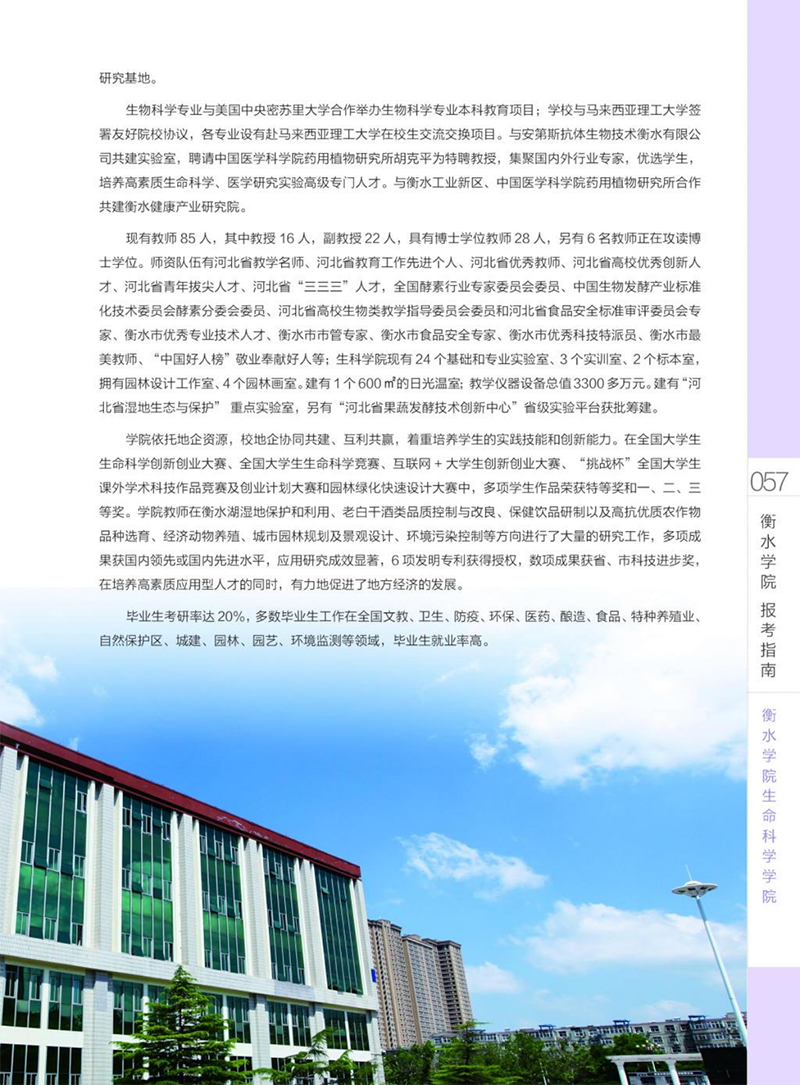 研究基地。

生物科学专业与美国中央密苏里大学合作举办生物科学专业本科教育项目；学校与马来西亚理工大学签署友好院校协议，各专业设有赴马来西亚理工大学在校生交流交换项目。与安第斯抗体生物技术衡水有限公司共建实验室，聘请中国医学科学院药用植物研究所胡克平为特聘教授，集聚国内外行业专家，优选学生，培养高素质生命科学、医学研究实验高级专门人才。与衡水工业新区、中国医学科学院药用植物研究所合作共建衡水健康产业研究院。

现有教师 85 人，其中教授 16 人，副教授 22 人，具有博士学位教师 28 人，另有 6 名教师正在攻读博士学位。师资队伍有河北省教学名师、河北省教育工作先进个人、河北省优秀教师、河北省高校优秀创新人才、河北省青年拔尖人才、河北省“三三三”人才，全国酵素行业专家委员会委员、中国生物发酵产业标准化技术委员会酵素分委会委员、河北省高校生物类教学指导委员会委员和河北省食品安全标准审评委员会专家、衡水市优秀专业技术人才、衡水市市管专家、衡水市食品安全专家、衡水市优秀科技特派员、衡水市最美教师、“中国好人榜”敬业奉献好人等；生科学院现有 24 个基础和专业实验室、3 个实训室、2 个标本室，拥有园林设计工作室、4 个园林画室。建有 1 个 600 ㎡的日光温室；教学仪器设备总值 3300 多万元。建有“河北省湿地生态与保护” 重点实验室，另有“河北省果蔬发酵技术创新中心”省级实验平台获批筹建。

学院依托地企资源，校地企协同共建、互利共赢，着重培养学生的实践技能和创新能力。在全国大学生生命科学创新创业大赛、全国大学生生命科学竞赛、互联网 + 大学生创新创业大赛、“挑战杯”全国大学生课外学术科技作品竞赛及创业计划大赛和园林绿化快速设计大赛中，多项学生作品荣获特等奖和一、二、三等奖。学院教师在衡水湖湿地保护和利用、老白干酒类品质控制与改良、保健饮品研制以及高抗优质农作物品种选育、经济动物养殖、城市园林规划及景观设计、环境污染控制等方向进行了大量的研究工作，多项成果获国内领先或国内先进水平，应用研究成效显著，6 项发明专利获得授权，数项成果获省、市科技进步奖，在培养高素质应用型人才的同时，有力地促进了地方经济的发展。

毕业生考研率达 20%，多数毕业生工作在全国文教、卫生、防疫、环保、医药、酿造、食品、特种养殖业、自然保护区、城建、园林、园艺、环境监测等领域，毕业生就业率高。

057

衡水学院 报考指南

衡水学院生命科学学院